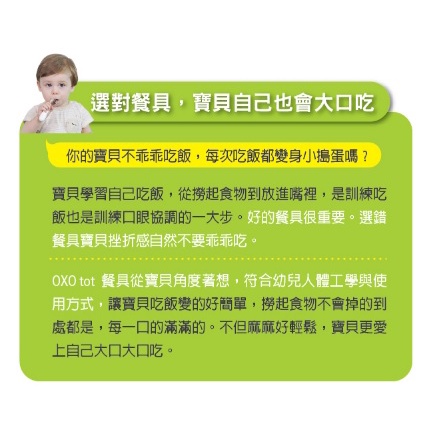 選對餐具，寶貝自己也會大口吃

你的寶貝不乖乖吃飯，每次吃飯都變身小搗蛋嗎？

寶貝學習自己吃飯，從撈起食物到放進嘴裡，是訓練吃飯也是訓練口眼協調的一大步。好的餐具很重要。選錯餐具寶貝挫折感自然不要乖乖吃。

OXO tot 餐具從寶貝角度著想，符合幼兒人體工學與使用方式，讓寶貝吃飯變的好簡單，撈起食物不會掉的到處都是，每一口的滿滿的。不但麻麻好輕鬆，寶貝更愛上自己大口大口吃。